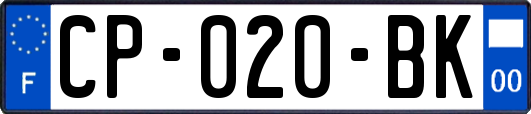 F
CP-020-BK
00